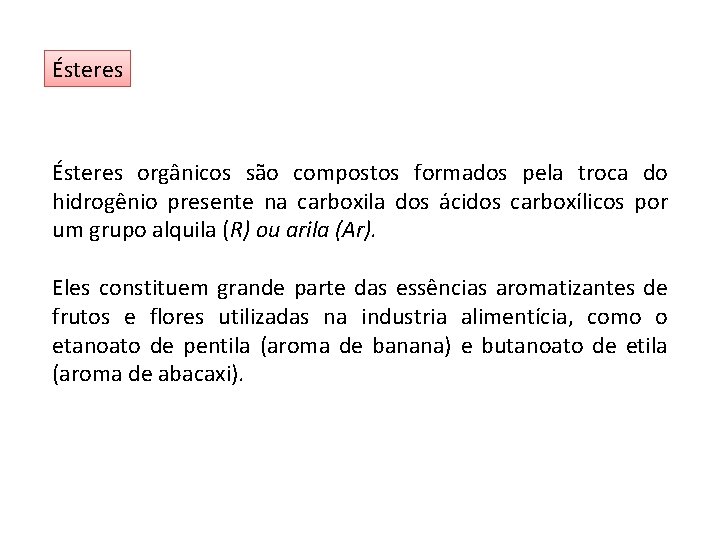 Ésteres

Ésteres orgânicos são compostos formados pela troca do hidrogênio presente na carboxila dos ácidos carboxílicos por um grupo alquila (R) ou arila (Ar).

Eles constituem grande parte das essências aromatizantes de frutos e flores utilizadas na industria alimentícia, como o etanoato de pentila (aroma de banana) e butanoato de etila (aroma de abacaxi).